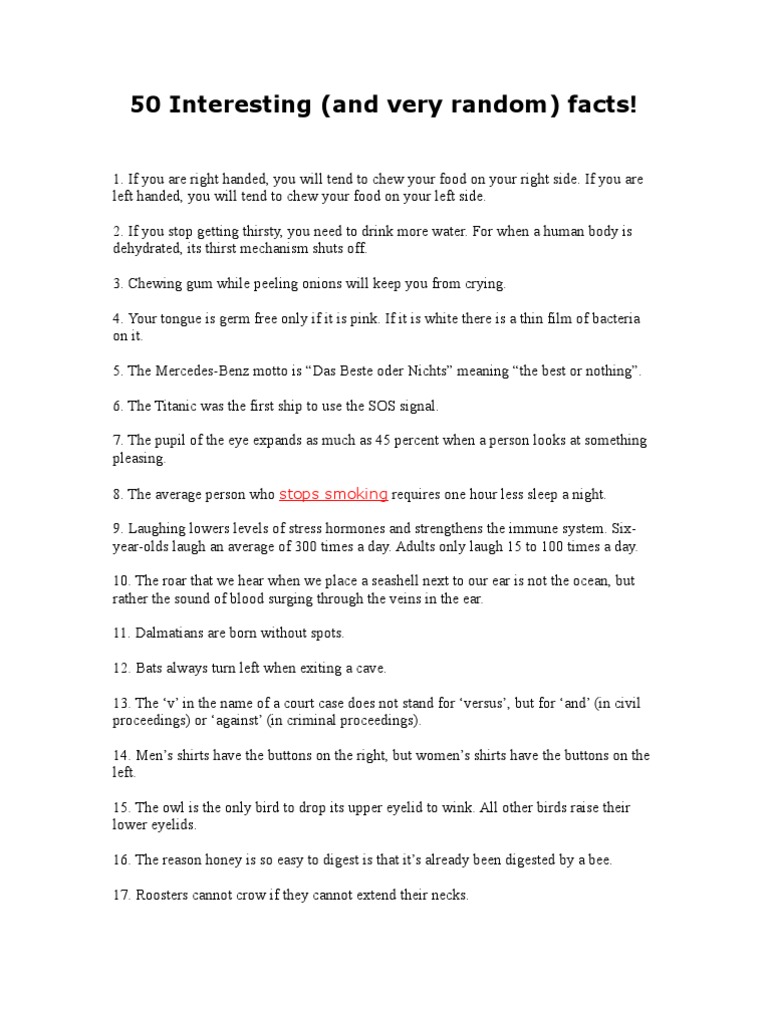 50 Interesting (and very random) facts!

1. If you are right handed, you will tend to chew your food on your right side. If you are left handed, you will tend to chew your food on your left side.

2. If you stop getting thirsty, you need to drink more water. For when a human body is dehydrated, its thirst mechanism shuts off.

3. Chewing gum while peeling onions will keep you from crying.

4. Your tongue is germ free only if it is pink. If it is white there is a thin film of bacteria on it.

5. The Mercedes-Benz motto is “Das Beste oder Nichts” meaning “the best or nothing”.

6. The Titanic was the first ship to use the SOS signal.

7. The pupil of the eye expands as much as 45 percent when a person looks at something pleasing.

8. The average person who stops smoking requires one hour less sleep a night.

9. Laughing lowers levels of stress hormones and strengthens the immune system. Six-year-olds laugh an average of 300 times a day. Adults only laugh 15 to 100 times a day.

10. The roar that we hear when we place a seashell next to our ear is not the ocean, but rather the sound of blood surging through the veins in the ear.

11. Dalmatians are born without spots.

12. Bats always turn left when exiting a cave.

13. The ‘v’ in the name of a court case does not stand for ‘versus’, but for ‘and’ (in civil proceedings) or ‘against’ (in criminal proceedings).

14. Men’s shirts have the buttons on the right, but women’s shirts have the buttons on the left.

15. The owl is the only bird to drop its upper eyelid to wink. All other birds raise their lower eyelids.

16. The reason honey is so easy to digest is that it’s already been digested by a bee.

17. Roosters cannot crow if they cannot extend their necks.